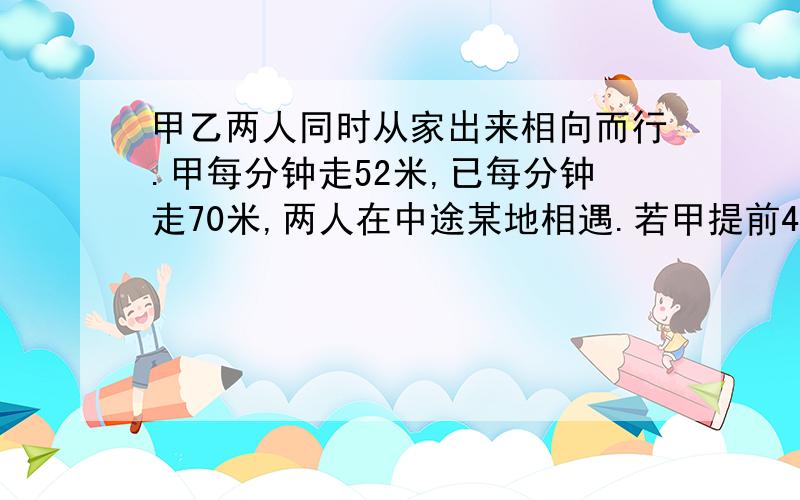 甲乙两人同时从家出来相向而行.甲每分钟走52米,已每分钟走70米,两人在中途某地相遇.若甲提前4